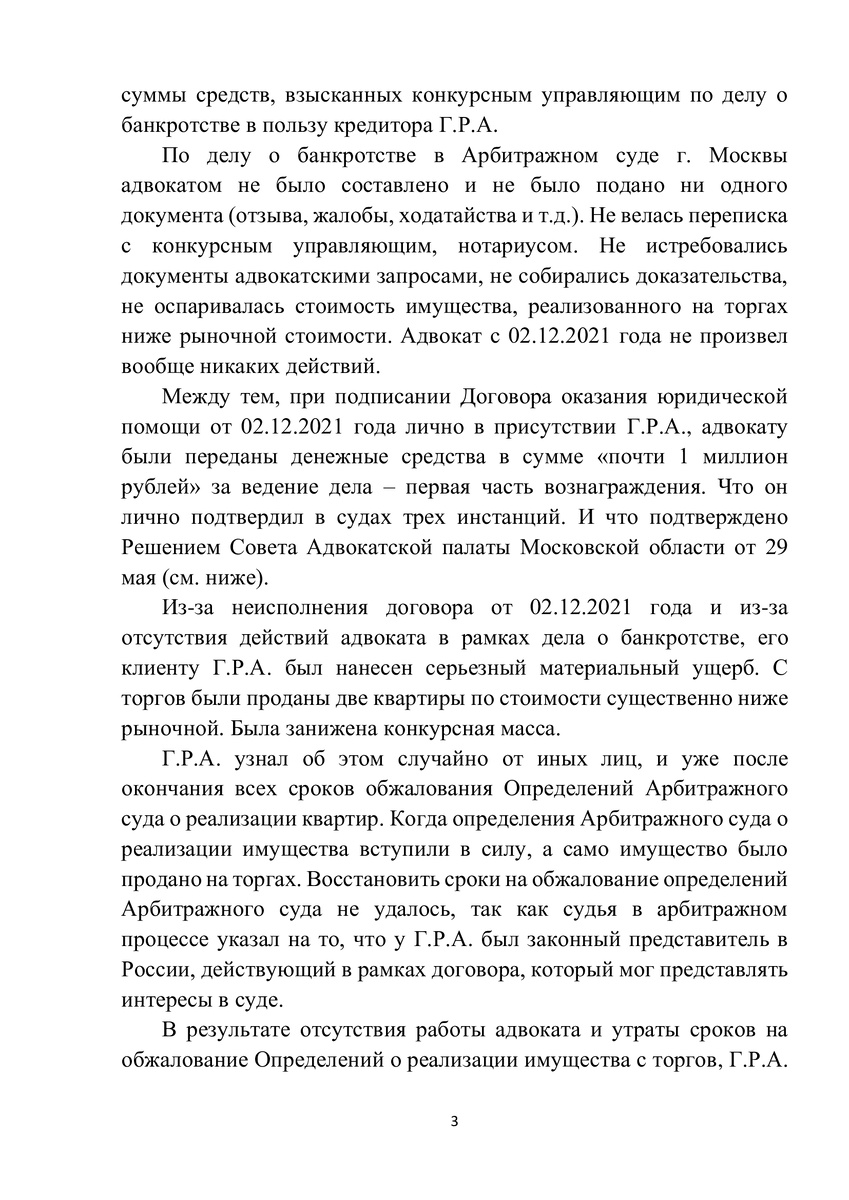 суммы средств, взысканных конкурсным управляющим по делу о банкротстве в пользу кредитора Г.Р.А.

По делу о банкротстве в Арбитражном суде г. Москвы адвокатом не было составлено и не было подано ни одного документа (отзыва, жалобы, ходатайства и т.д.). Не велась переписка с конкурсным управляющим, нотариусом. Не истребовались документы адвокатскими запросами, не собирались доказательства, не оспаривалась стоимость имущества, реализованного на торгах ниже рыночной стоимости. Адвокат с 02.12.2021 года не произвел вообще никаких действий.

Между тем, при подписании Договора оказания юридической помощи от 02.12.2021 года лично в присутствии Г.Р.А., адвокату были переданы денежные средства в сумме «почти 1 миллион рублей» за ведение дела – первая часть вознаграждения. Что он лично подтвердил в судах трех инстанций. И что подтверждено Решением Совета Адвокатской палаты Московской области от 29 мая (см. ниже).

Из-за неисполнения договора от 02.12.2021 года и из-за отсутствия действий адвоката в рамках дела о банкротстве, его клиенту Г.Р.А. был нанесен серьезный материальный ущерб. С торгов были проданы две квартиры по стоимости существенно ниже рыночной. Была занижена конкурсная масса.

Г.Р.А. узнал об этом случайно от иных лиц, и уже после окончания всех сроков обжалования Определений Арбитражного суда о реализации квартир. Когда определения Арбитражного суда о реализации имущества вступили в силу, а само имущество было продано на торгах. Восстановить сроки на обжалование определений Арбитражного суда не удалось, так как судья в арбитражном процессе указал на то, что у Г.Р.А. был законный представитель в России, действующий в рамках договора, который мог представлять интересы в суде.

В результате отсутствия работы адвоката и утраты сроков на обжалование Определений о реализации имущества с торгов, Г.Р.А.

3